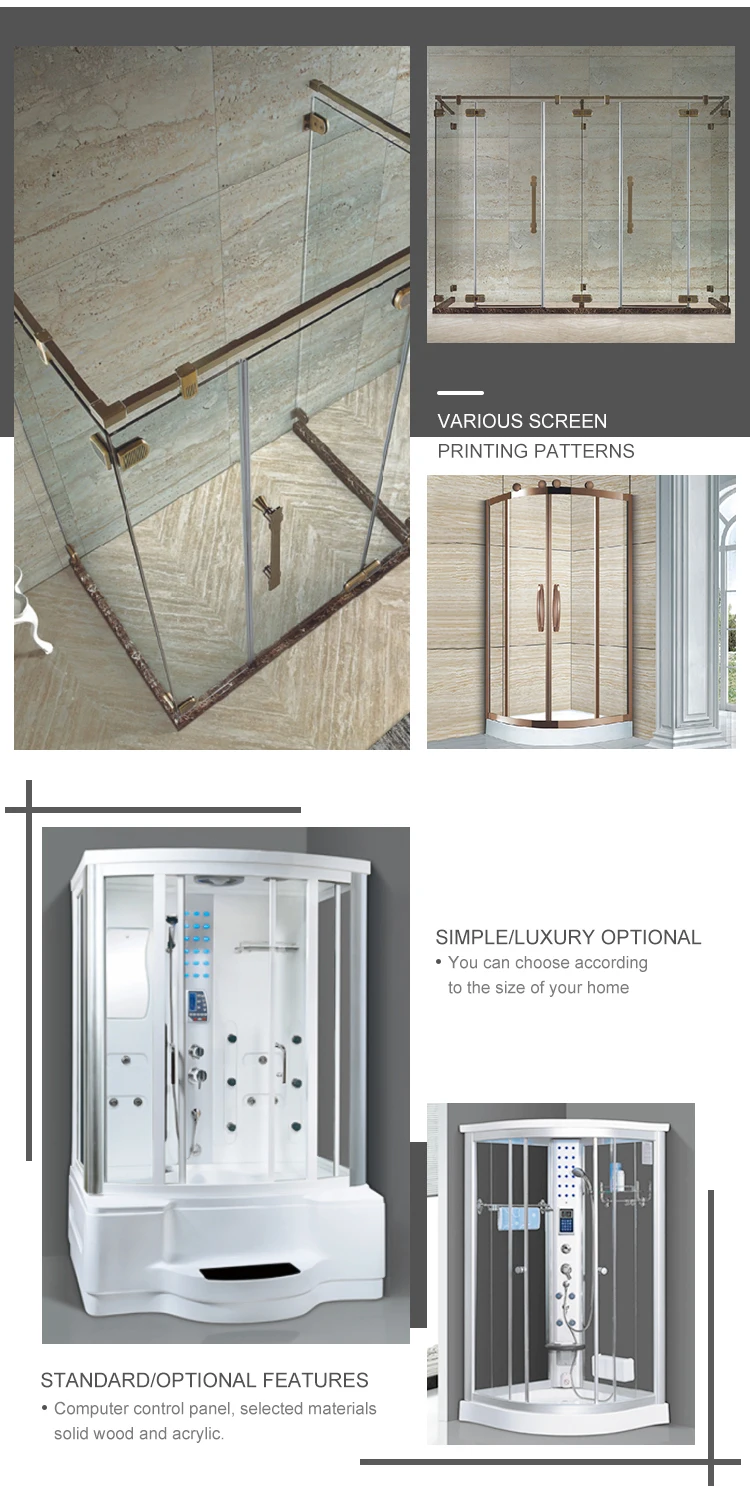 VARIOUS SCREEN
PRINTING PATTERNS

SIMPLE/LUXURY OPTIONAL

• You can choose according to the size of your home

STANDARD/OPTIONAL FEATURES

• Computer control panel, selected materials solid wood and acrylic.